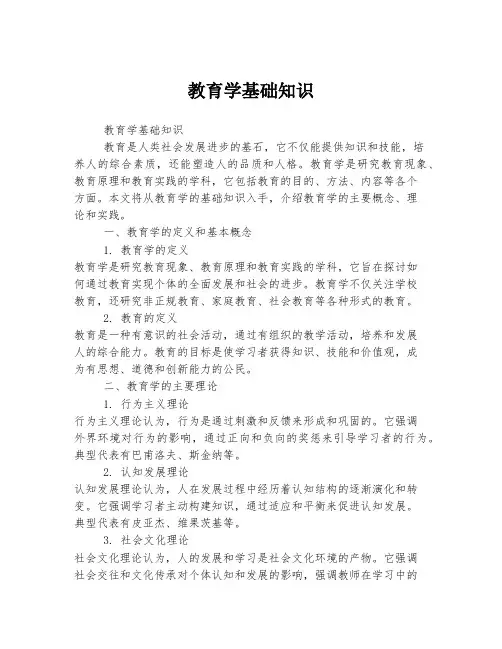 教育学基础知识

教育学基础知识

教育是人类社会发展进步的基石，它不仅能提供知识和技能，培养人的综合素质，还能塑造人的品质和人格。教育学是研究教育现象、教育原理和教育实践的学科，它包括教育的目的、方法、内容等各个方面。本文将从教育学的基础知识入手，介绍教育学的主要概念、理论和实践。

一、教育学的定义和基本概念

1. 教育学的定义

教育学是研究教育现象、教育原理和教育实践的学科，它旨在探讨如何通过教育实现个体的全面发展和社会的进步。教育学不仅关注学校教育，还研究非正规教育、家庭教育、社会教育等各种形式的教育。

2. 教育的定义

教育是一种有意识的社会活动，通过有组织的教学活动，培养和发展人的综合能力。教育的目标是使学习者获得知识、技能和价值观，成为有思想、道德和创新能力的公民。

二、教育学的主要理论

1. 行为主义理论

行为主义理论认为，行为是通过刺激和反馈来形成和巩固的。它强调外界环境对行为的影响，通过正向和负向的奖惩来引导学习者的行为。典型代表有巴甫洛夫、斯金纳等。

2. 认知发展理论

认知发展理论认为，人在发展过程中经历着认知结构的逐渐演化和转变。它强调学习者主动构建知识，通过适应和平衡来促进认知发展。典型代表有皮亚杰、维果茨基等。

3. 社会文化理论

社会文化理论认为，人的发展和学习是社会文化环境的产物。它强调社会交往和文化传承对个体认知和发展的影响，强调教师在学习中的